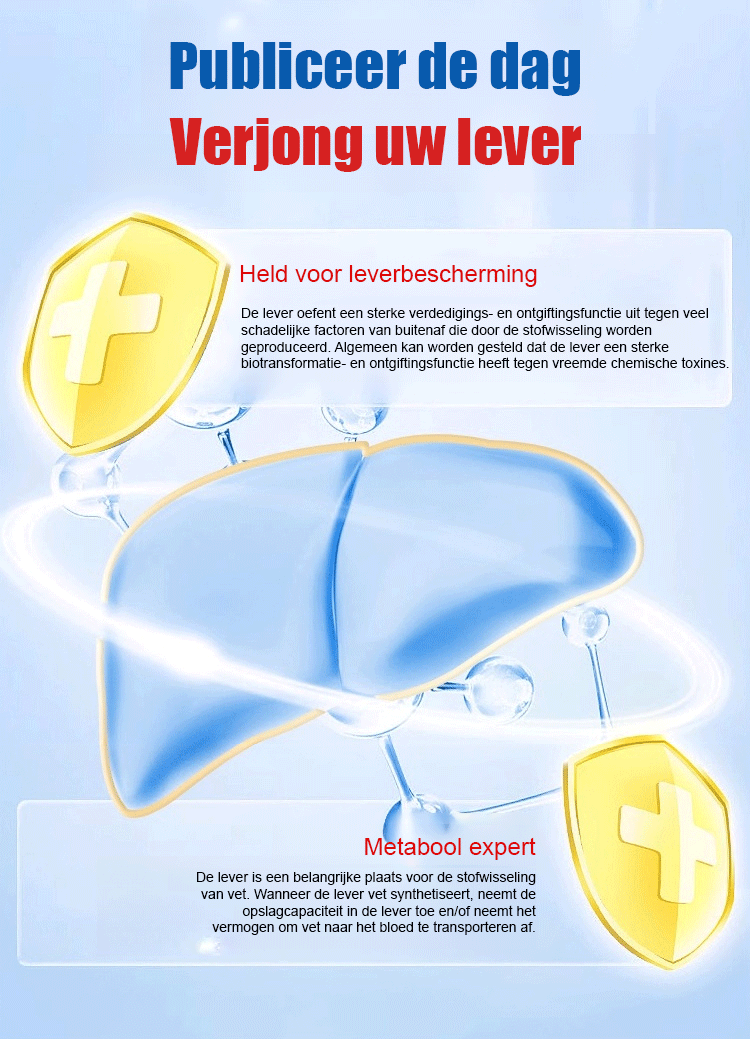 Publiceer de dag
Verjong uw lever

Held voor leverbescherming

De lever oefent een sterke verdedigings- en ontgiftingsfunctie uit tegen veel schadelijke factoren van buitenaf die door de stofwisseling worden geproduceerd. Algemeen kan worden gesteld dat de lever een sterke biotransformatie- en ontgiftingsfunctie heeft tegen vreemde chemische toxines.

Metabool expert

De lever is een belangrijke plaats voor de stofwisseling van vet. Wanneer de lever vet synthetiseert, neemt de opslagcapaciteit in de lever toe en/of neemt het vermogen om vet naar het bloed te transporteren af.